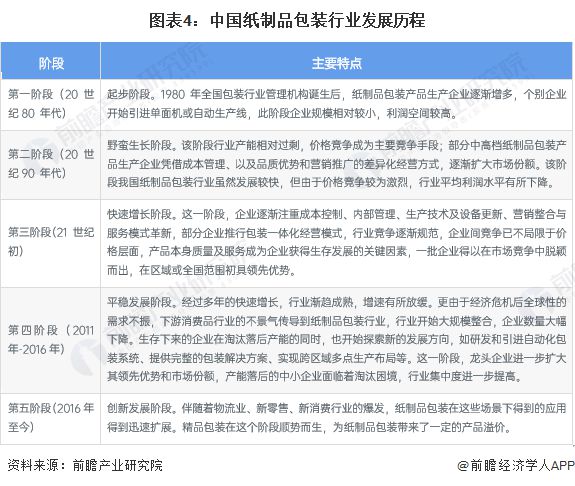 图表4：中国纸制品包装行业发展历程

| 阶段 | 主要特点 |
|---|---|
| 第一阶段（20 世纪 80 年代） | 起步阶段。1980 年全国包装行业管理机构诞生后，纸制品包装产品生产企业逐渐增多，个别企业开始引进单面机或自动生产线，此阶段企业规模相对较小，利润空间较高。 |
| 第二阶段（20 世纪 90 年代） | 野蛮生长阶段。该阶段行业产能相对过剩，价格竞争成为主要竞争手段；部分中高档纸制品包装产品生产企业凭借成本管理、以及品质优势和营销推广的差异化经营方式，逐渐扩大市场份额。该阶段我国纸制品包装行业虽然发展较快，但由于价格竞争较为激烈，行业平均利润水平有所下降。 |
| 第三阶段（21 世纪初） | 快速增长阶段。这一阶段，企业逐渐注重成本控制、内部管理、生产技术及设备更新、营销整合与服务模式革新，部分企业推行包装一体化经营模式，行业竞争逐渐规范，企业间竞争已不局限于价格层面，产品本身质量及服务成为企业获得生存发展的关键因素，一批企业得以在市场竞争中脱颖而出，在区域或全国范围初具领先优势。 |
| 第四阶段（2011 年-2016 年） | 平稳发展阶段。经过多年的快速增长，行业渐趋成熟，增速有所放缓。更由于经济危机后全球性的需求不振，下游消费品行业的不景气传导到纸制品包装行业，行业开始大规模整合，企业数量大幅下降。生存下来的企业在淘汰落后产能的同时，也开始探索新的发展方向，如研发和引进自动化包装系统、提供完整的包装解决方案、实现跨区域多点生产布局等。这一阶段，龙头企业进一步扩大其领先优势和市场份额，产能落后的中小企业面临着淘汰困境，行业集中度进一步提高。 |
| 第五阶段（2016 年至今） | 创新发展阶段。伴随着物流业、新零售、新消费行业的爆发，纸制品包装在这些场景下得到的应用得到迅速扩展。精品包装在这个阶段顺势而生，为纸制品包装带来了一定的产品溢价。 |

资料来源：前瞻产业研究院

@前瞻经济学人APP